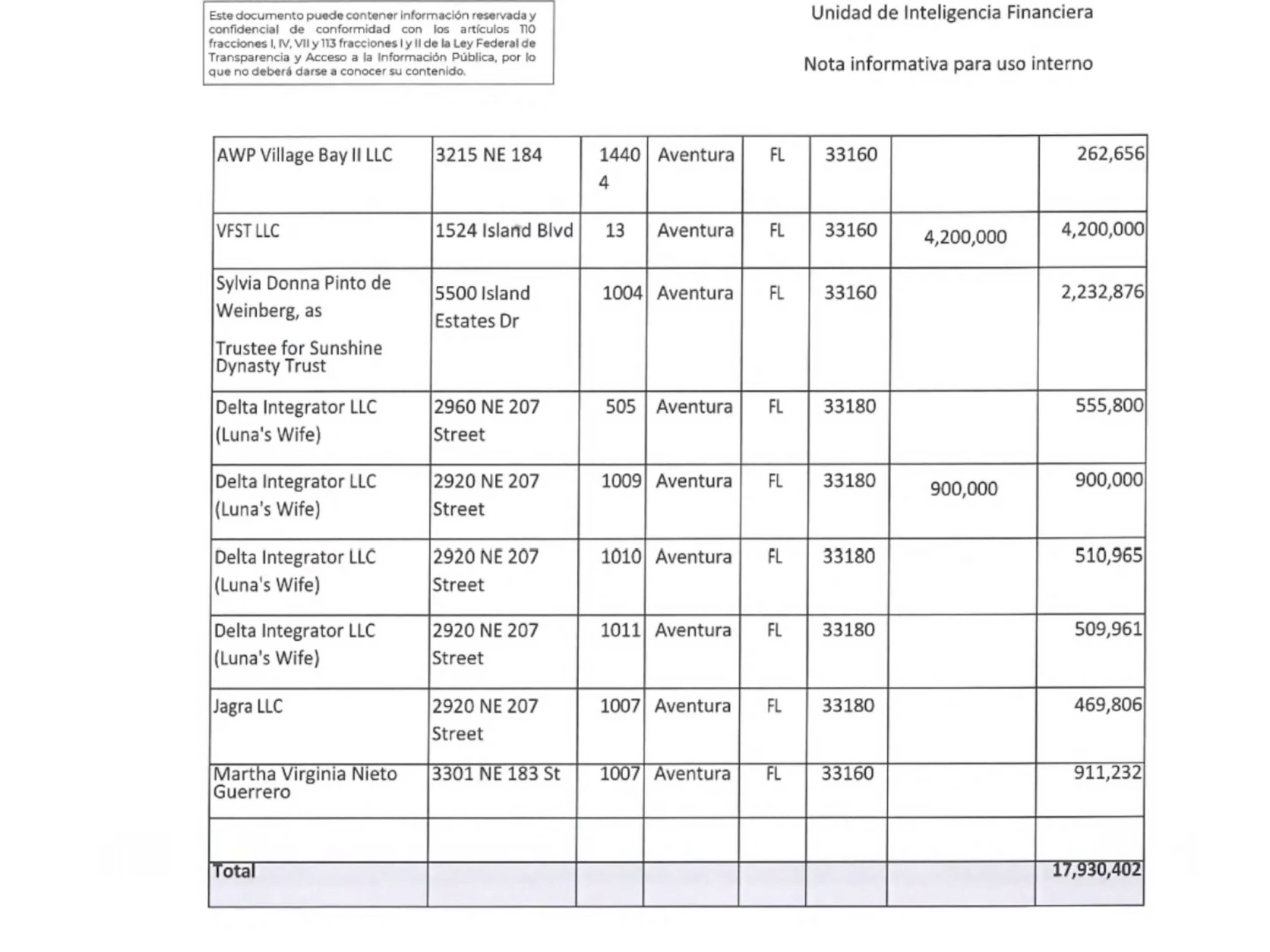 Este documento puede contener información reservada y confidencial de conformidad con los artículos 110 fracciones I, IV, VII y 113 fracciones I y II de la Ley Federal de Transparencia y Acceso a la Información Pública, por lo que no deberá darse a conocer su contenido.

Unidad de Inteligencia Financiera

Nota informativa para uso interno

| AWP Village Bay II LLC | 3215 NE 184 | 14404 | Aventura | FL | 33160 | | 262,656 |
|---|---|---|---|---|---|---|---|
| VFST LLC | 1524 Island Blvd | 13 | Aventura | FL | 33160 | 4,200,000 | 4,200,000 |
| Sylvia Donna Pinto de Weinberg, as Trustee for Sunshine Dynasty Trust | 5500 Island Estates Dr | 1004 | Aventura | FL | 33160 | | 2,232,876 |
| Delta Integrator LLC (Luna's Wife) | 2960 NE 207 Street | 505 | Aventura | FL | 33180 | | 555,800 |
| Delta Integrator LLC (Luna's Wife) | 2920 NE 207 Street | 1009 | Aventura | FL | 33180 | 900,000 | 900,000 |
| Delta Integrator LLC (Luna's Wife) | 2920 NE 207 Street | 1010 | Aventura | FL | 33180 | | 510,965 |
| Delta Integrator LLC (Luna's Wife) | 2920 NE 207 Street | 1011 | Aventura | FL | 33180 | | 509,961 |
| Jagra LLC | 2920 NE 207 Street | 1007 | Aventura | FL | 33180 | | 469,806 |
| Martha Virginia Nieto Guerrero | 3301 NE 183 St | 1007 | Aventura | FL | 33160 | | 911,232 |
| | | | | | | | |
| Total | | | | | | | 17,930,402 |